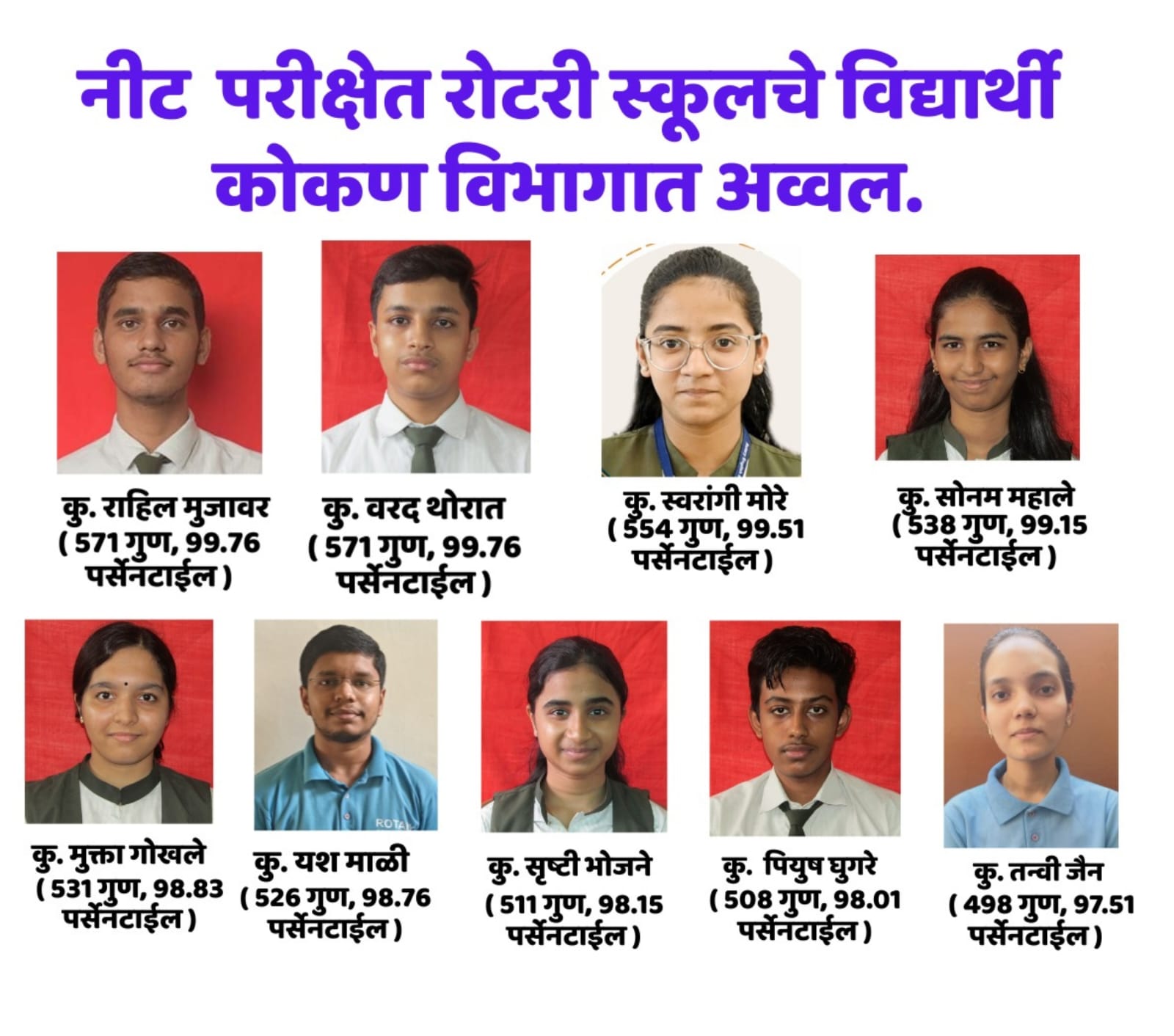 नीट परीक्षेत रोटरी स्कूलचे विद्यार्थी कोकण विभागात अव्वल.

कु. राहिल मुजावर
( 571 गुण, 99.76 पर्सेनटाईल )

कु. वरद थोरात
( 571 गुण, 99.76 पर्सेनटाईल )

कु. स्वरांगी मोरे
( 554 गुण, 99.51 पर्सेनटाईल )

कु. सोनम महाले
( 538 गुण, 99.15 पर्सेनटाईल )

कु. मुक्ता गोखले
( 531 गुण, 98.83 पर्सेनटाईल )

कु. यश माळी
( 526 गुण, 98.76 पर्सेनटाईल )

कु. सृष्टी भोजने
( 511 गुण, 98.15 पर्सेनटाईल )

कु. पियुष घुगरे
( 508 गुण, 98.01 पर्सेनटाईल )

कु. तन्वी जैन
( 498 गुण, 97.51 पर्सेनटाईल )